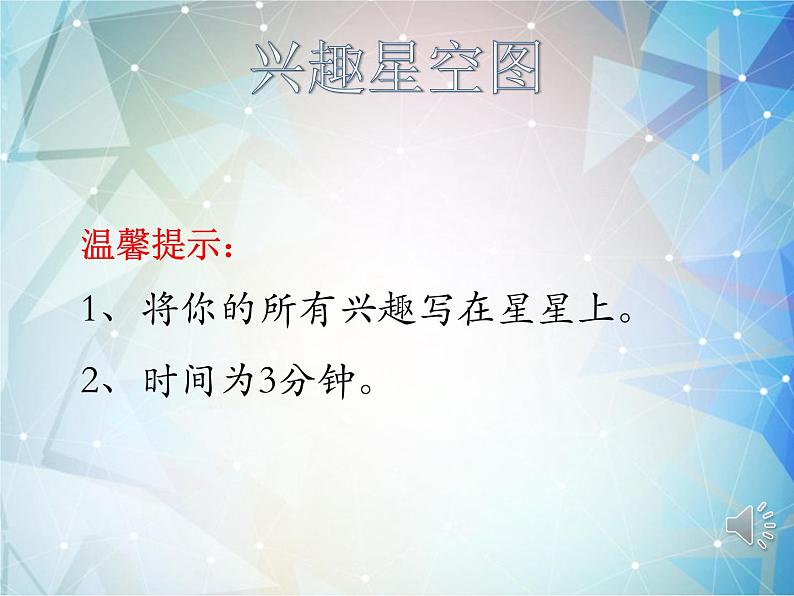 兴趣星空图

温馨提示：

1、将你的所有兴趣写在星星上。

2、时间为3分钟。